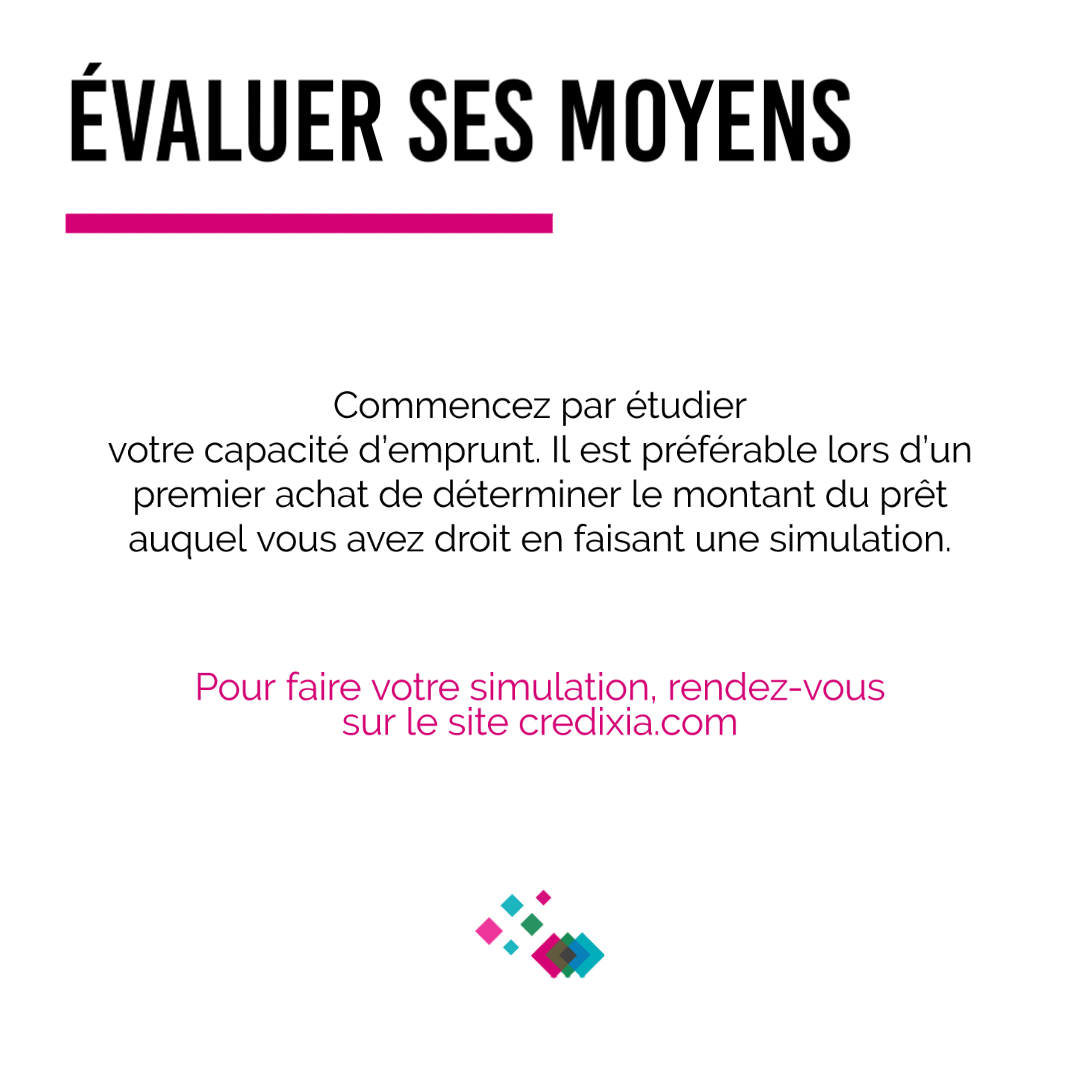 ÉVALUER SES MOYENS

Commencez par étudier votre capacité d'emprunt. Il est préférable lors d'un premier achat de déterminer le montant du prêt auquel vous avez droit en faisant une simulation.

Pour faire votre simulation, rendez-vous sur le site credixia.com